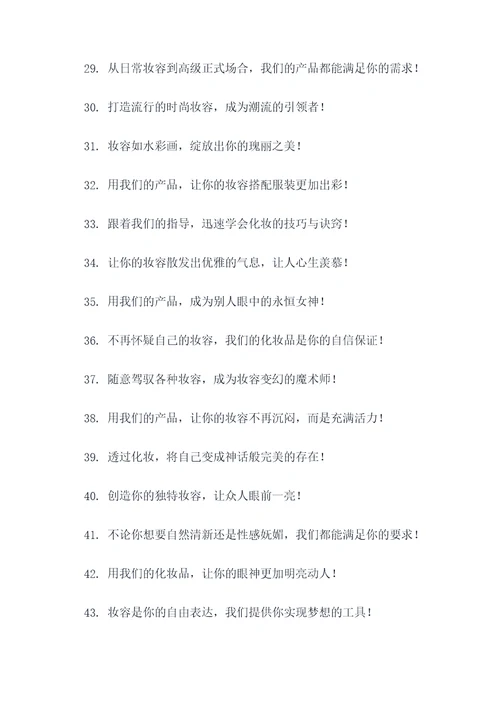 29. 从日常妆容到高级正式场合，我们的产品都能满足你的需求！

30. 打造流行的时尚妆容，成为潮流的引领者！

31. 妆容如水彩画，绽放出你的瑰丽之美！

32. 用我们的产品，让你的妆容搭配服装更加出彩！

33. 跟着我们的指导，迅速学会化妆的技巧与诀窍！

34. 让你的妆容散发出优雅的气息，让人心生羡慕！

35. 用我们的产品，成为别人眼中的永恒女神！

36. 不再怀疑自己的妆容，我们的化妆品是你的自信保证！

37. 随意驾驭各种妆容，成为妆容变幻的魔术师！

38. 用我们的产品，让你的妆容不再沉闷，而是充满活力！

39. 透过化妆，将自己变成神话般完美的存在！

40. 创造你的独特妆容，让众人眼前一亮！

41. 不论你想要自然清新还是性感妩媚，我们都能满足你的要求！

42. 用我们的化妆品，让你的眼神更加明亮动人！

43. 妆容是你的自由表达，我们提供你实现梦想的工具！